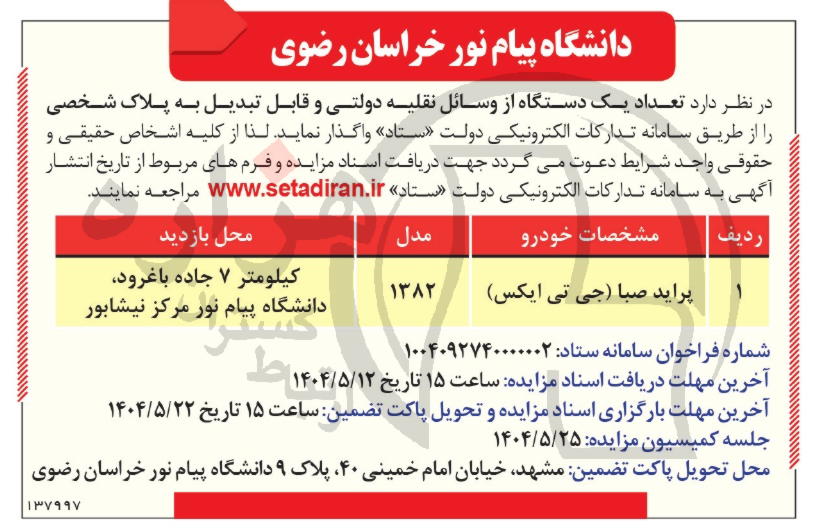 دانشگاه پیام نور خراسان رضوی

در نظر دارد تعداد یک دستگاه از وسائل نقلیه دولتی و قابل تبدیل به پلاک شخصی را از طریق سامانه تدارکات الکترونیکی دولت «ستاد» واگذار نماید. لذا از کلیه اشخاص حقیقی و حقوقی واجد شرایط دعوت می گردد جهت دریافت اسناد مزایده و فرم های مربوط از تاریخ انتشار آگهی به سامانه تدارکات الکترونیکی دولت «ستاد» www.setadiran.ir مراجعه نمایند.

| ردیف | مشخصات خودرو | مدل | محل بازدید |
|---|---|---|---|
| ۱ | پراید صبا (جی تی ایکس) | ۱۳۸۲ | کیلومتر ۷ جاده باغرود، دانشگاه پیام نور مرکز نیشابور |

شماره فراخوان سامانه ستاد: ۱۰۰۴۰۹۲۷۴۰۰۰۰۰۲
آخرین مهلت دریافت اسناد مزایده: ساعت ۱۵ تاریخ ۱۴۰۴/۵/۱۲
آخرین مهلت بارگزاری اسناد مزایده و تحویل پاکت تضمین: ساعت ۱۵ تاریخ ۱۴۰۴/۵/۲۲
جلسه کمیسیون مزایده: ۱۴۰۴/۵/۲۵
محل تحویل پاکت تضمین: مشهد، خیابان امام خمینی ۴۰، پلاک ۹ دانشگاه پیام نور خراسان رضوی

۱۳۷۹۹۷